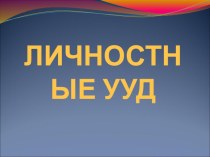 ЛИЧНОСТНЫЕ УУД